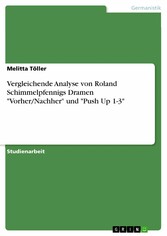 Germanistik

Melitta Töller

Vergleichende Analyse von Roland Schimmelpfennigs Dramen "Vorher/Nachher" und "Push Up 1-3"

Studienarbeit

GRIN